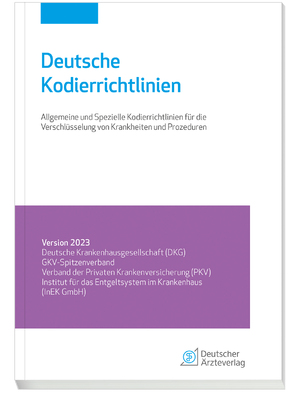 Deutsche Kodierrichtlinien

Allgemeine und Spezielle Kodierrichtlinien für die Verschlüsselung von Krankheiten und Prozeduren

Version 2023
Deutsche Krankenhausgesellschaft (DKG)
GKV-Spitzenverband
Verband der Privaten Krankenversicherung (PKV)
Institut für das Entgeltsystem im Krankenhaus (InEK GmbH)

Deutscher Ärzteverlag